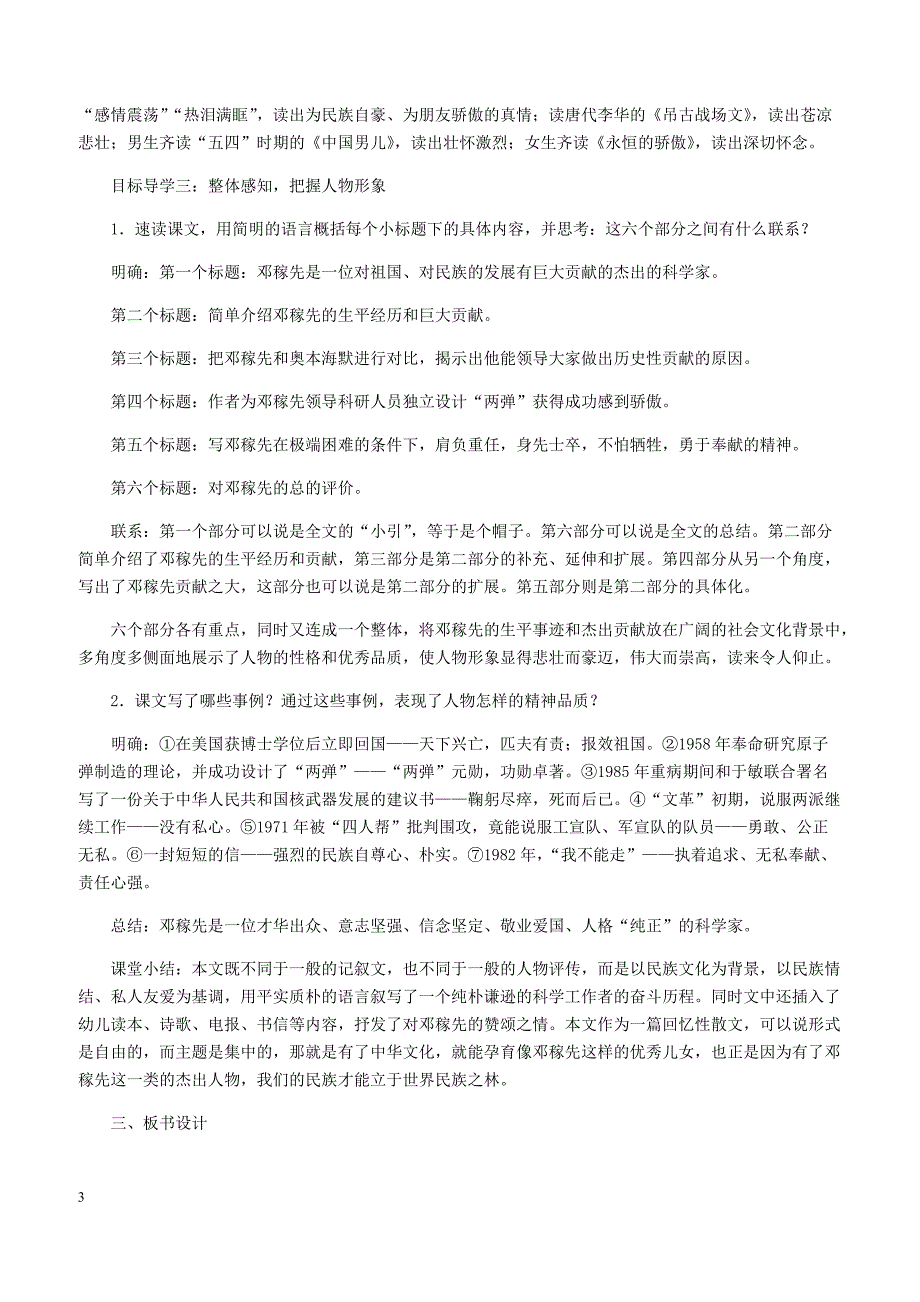 “感情震荡”“热泪满眶”，读出为民族自豪、为朋友骄傲的真情；读唐代李华的《吊古战场文》，读出苍凉悲壮；男生齐读“五四”时期的《中国男儿》，读出壮怀激烈；女生齐读《永恒的骄傲》，读出深切怀念。

目标导学三：整体感知，把握人物形象

1．速读课文，用简明的语言概括每个小标题下的具体内容，并思考：这六个部分之间有什么联系？

明确：第一个标题：邓稼先是一位对祖国、对民族的发展有巨大贡献的杰出的科学家。

第二个标题：简单介绍邓稼先的生平经历和巨大贡献。

第三个标题：把邓稼先和奥本海默进行对比，揭示出他能领导大家做出历史性贡献的原因。

第四个标题：作者为邓稼先领导科研人员独立设计“两弹”获得成功感到骄傲。

第五个标题：写邓稼先在极端困难的条件下，肩负重任，身先士卒，不怕牺牲，勇于奉献的精神。

第六个标题：对邓稼先的总的评价。

联系：第一个部分可以说是全文的“小引”，等于是个帽子。第六部分可以说是全文的总结。第二部分简单介绍了邓稼先的生平经历和贡献，第三部分是第二部分的补充、延伸和扩展。第四部分从另一个角度，写出了邓稼先贡献之大，这部分也可以说是第二部分的扩展。第五部分则是第二部分的具体化。

六个部分各有重点，同时又连成一个整体，将邓稼先的生平事迹和杰出贡献放在广阔的社会文化背景中，多角度多侧面地展示了人物的性格和优秀品质，使人物形象显得悲壮而豪迈，伟大而崇高，读来令人仰止。

2．课文写了哪些事例？通过这些事例，表现了人物怎样的精神品质？

明确：①在美国获博士学位后立即回国——天下兴亡，匹夫有责；报效祖国。②1958 年奉命研究原子弹制造的理论，并成功设计了“两弹”——“两弹”元勋，功勋卓著。③1985 年重病期间和于敏联合署名写了一份关于中华人民共和国核武器发展的建议书——鞠躬尽瘁，死而后已。④“文革”初期，说服两派继续工作——没有私心。⑤1971 年被“四人帮”批判围攻，竟能说服工宣队、军宣队的队员——勇敢、公正无私。⑥一封短短的信——强烈的民族自尊心、朴实。⑦1982 年，“我不能走”——执着追求、无私奉献、责任心强。

总结：邓稼先是一位才华出众、意志坚强、信念坚定、敬业爱国、人格“纯正”的科学家。

课堂小结：本文既不同于一般的记叙文，也不同于一般的人物评传，而是以民族文化为背景，以民族情结、私人友爱为基调，用平实质朴的语言叙写了一个纯朴谦逊的科学工作者的奋斗历程。同时文中还插入了幼儿读本、诗歌、电报、书信等内容，抒发了对邓稼先的赞颂之情。本文作为一篇回忆性散文，可以说形式是自由的，而主题是集中的，那就是有了中华文化，就能孕育像邓稼先这样的优秀儿女，也正是因为有了邓稼先这一类的杰出人物，我们的民族才能立于世界民族之林。

三、板书设计

3